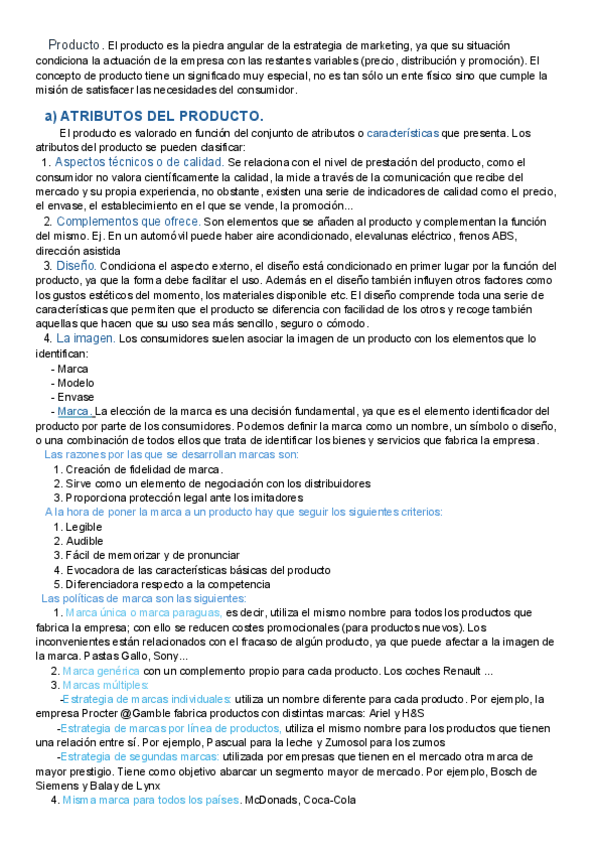 Producto. El producto es la piedra angular de la estrategia de marketing, ya que su situación condiciona la actuación de la empresa con las restantes variables (precio, distribución y promoción). El concepto de producto tiene un significado muy especial, no es tan sólo un ente físico sino que cumple la misión de satisfacer las necesidades del consumidor.

a) ATRIBUTOS DEL PRODUCTO.

El producto es valorado en función del conjunto de atributos o características que presenta. Los atributos del producto se pueden clasificar:

1. Aspectos técnicos o de calidad. Se relaciona con el nivel de prestación del producto, como el consumidor no valora científicamente la calidad, la mide a través de la comunicación que recibe del mercado y su propia experiencia, no obstante, existen una serie de indicadores de calidad como el precio, el envase, el establecimiento en el que se vende, la promoción...

2. Complementos que ofrece. Son elementos que se añaden al producto y complementan la función del mismo. Ej. En un automóvil puede haber aire acondicionado, elevalunas eléctrico, frenos ABS, dirección asistida

3. Diseño. Condiciona el aspecto externo, el diseño está condicionado en primer lugar por la función del producto, ya que la forma debe facilitar el uso. Además en el diseño también influyen otros factores como los gustos estéticos del momento, los materiales disponible etc. El diseño comprende toda una serie de características que permiten que el producto se diferencia con facilidad de los otros y recoge también aquellas que hacen que su uso sea más sencillo, seguro o cómodo.

4. La imagen. Los consumidores suelen asociar la imagen de un producto con los elementos que lo identifican:
- Marca
- Modelo
- Envase
- Marca. La elección de la marca es una decisión fundamental, ya que es el elemento identificador del producto por parte de los consumidores. Podemos definir la marca como un nombre, un símbolo o diseño, o una combinación de todos ellos que trata de identificar los bienes y servicios que fabrica la empresa.

Las razones por las que se desarrollan marcas son:
1. Creación de fidelidad de marca.
2. Sirve como un elemento de negociación con los distribuidores
3. Proporciona protección legal ante los imitadores

A la hora de poner la marca a un producto hay que seguir los siguientes criterios:
1. Legible
2. Audible
3. Fácil de memorizar y de pronunciar
4. Evocadora de las características básicas del producto
5. Diferenciadora respecto a la competencia

Las políticas de marca son las siguientes:
1. Marca única o marca paraguas, es decir, utiliza el mismo nombre para todos los productos que fabrica la empresa; con ello se reducen costes promocionales (para productos nuevos). Los inconvenientes están relacionados con el fracaso de algún producto, ya que puede afectar a la imagen de la marca. Pastas Gallo, Sony...
2. Marca genérica con un complemento propio para cada producto. Los coches Renault ...
3. Marcas múltiples:
-Estrategia de marcas individuales: utiliza un nombre diferente para cada producto. Por ejemplo, la empresa Procter @Gamble fabrica productos con distintas marcas: Ariel y H&S
-Estrategia de marcas por línea de productos, utiliza el mismo nombre para los productos que tienen una relación entre sí. Por ejemplo, Pascual para la leche y Zumosol para los zumos
-Estrategia de segundas marcas: utilizada por empresas que tienen en el mercado otra marca de mayor prestigio. Tiene como objetivo abarcar un segmento mayor de mercado. Por ejemplo, Bosch de Siemens y Balay de Lynx
4. Misma marca para todos los países. McDonads, Coca-Cola